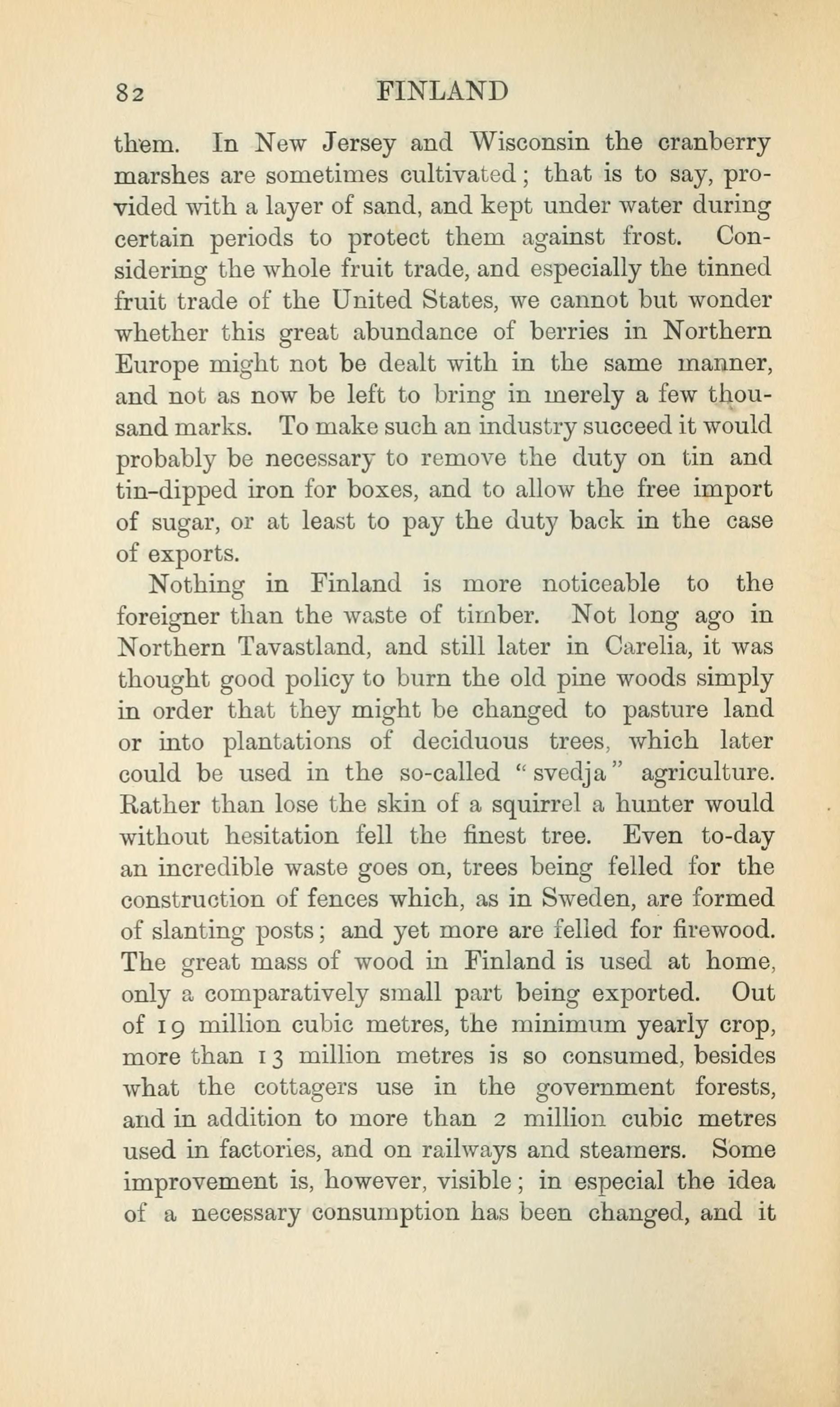 82 FINLAND

them. In New Jersey and Wisconsin the cranberry marshes are sometimes cultivated; that is to say, provided with a layer of sand, and kept under water during certain periods to protect them against frost. Considering the whole fruit trade, and especially the tinned fruit trade of the United States, we cannot but wonder whether this great abundance of berries in Northern Europe might not be dealt with in the same manner, and not as now be left to bring in merely a few thousand marks. To make such an industry succeed it would probably be necessary to remove the duty on tin and tin-dipped iron for boxes, and to allow the free import of sugar, or at least to pay the duty back in the case of exports.

Nothing in Finland is more noticeable to the foreigner than the waste of timber. Not long ago in Northern Tavastland, and still later in Carelia, it was thought good policy to burn the old pine woods simply in order that they might be changed to pasture land or into plantations of deciduous trees, which later could be used in the so-called "svedja" agriculture. Rather than lose the skin of a squirrel a hunter would without hesitation fell the finest tree. Even to-day an incredible waste goes on, trees being felled for the construction of fences which, as in Sweden, are formed of slanting posts; and yet more are felled for firewood. The great mass of wood in Finland is used at home, only a comparatively small part being exported. Out of 19 million cubic metres, the minimum yearly crop, more than 13 million metres is so consumed, besides what the cottagers use in the government forests, and in addition to more than 2 million cubic metres used in factories, and on railways and steamers. Some improvement is, however, visible; in especial the idea of a necessary consumption has been changed, and it